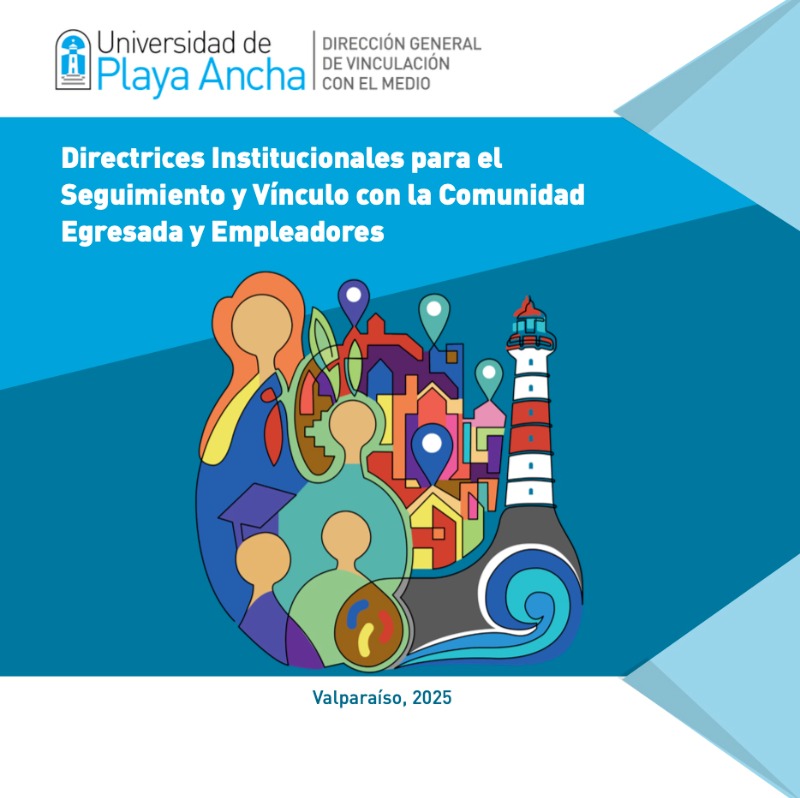 Universidad de
Playa Ancha

DIRECCIÓN GENERAL
DE VINCULACIÓN
CON EL MEDIO

Directrices Institucionales para el Seguimiento y Vínculo con la Comunidad Egresada y Empleadores

Valparaíso, 2025